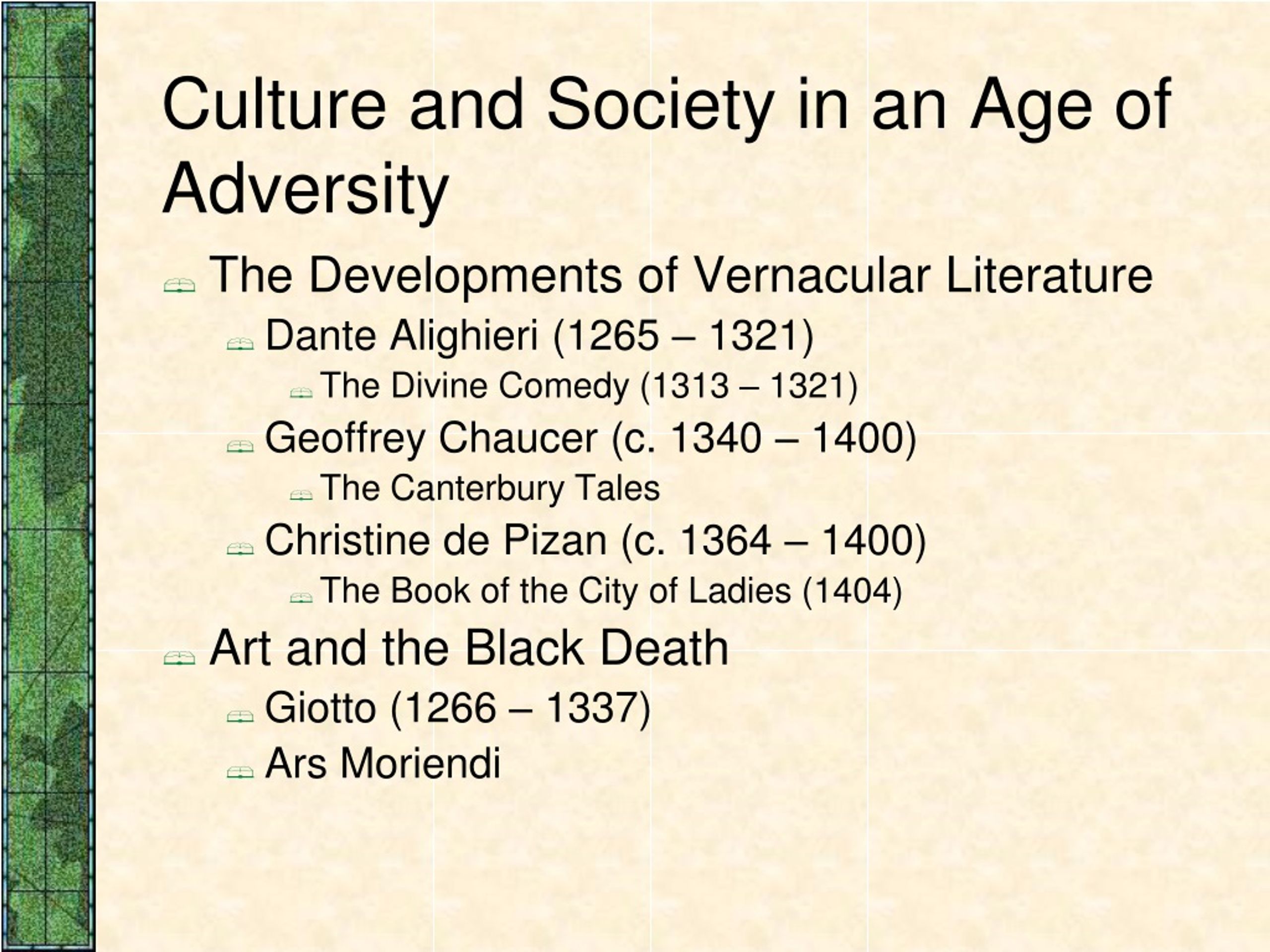 Culture and Society in an Age of Adversity

The Developments of Vernacular Literature

Dante Alighieri (1265 – 1321)

The Divine Comedy (1313 – 1321)

Geoffrey Chaucer (c. 1340 – 1400)

The Canterbury Tales

Christine de Pizan (c. 1364 – 1400)

The Book of the City of Ladies (1404)

Art and the Black Death

Giotto (1266 – 1337)

Ars Moriendi